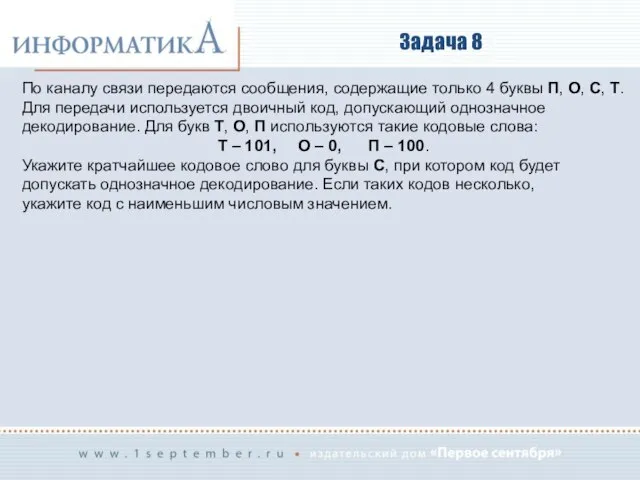 ИНФОРМАТИКА

Задача 8

По каналу связи передаются сообщения, содержащие только 4 буквы П, О, С, Т. Для передачи используется двоичный код, допускающий однозначное декодирование. Для букв Т, О, П используются такие кодовые слова:
Т – 101,  О – 0,  П – 100.
Укажите кратчайшее кодовое слово для буквы С, при котором код будет допускать однозначное декодирование. Если таких кодов несколько, укажите код с наименьшим числовым значением.

www.1september.ru • издательский дом «Первое сентября»